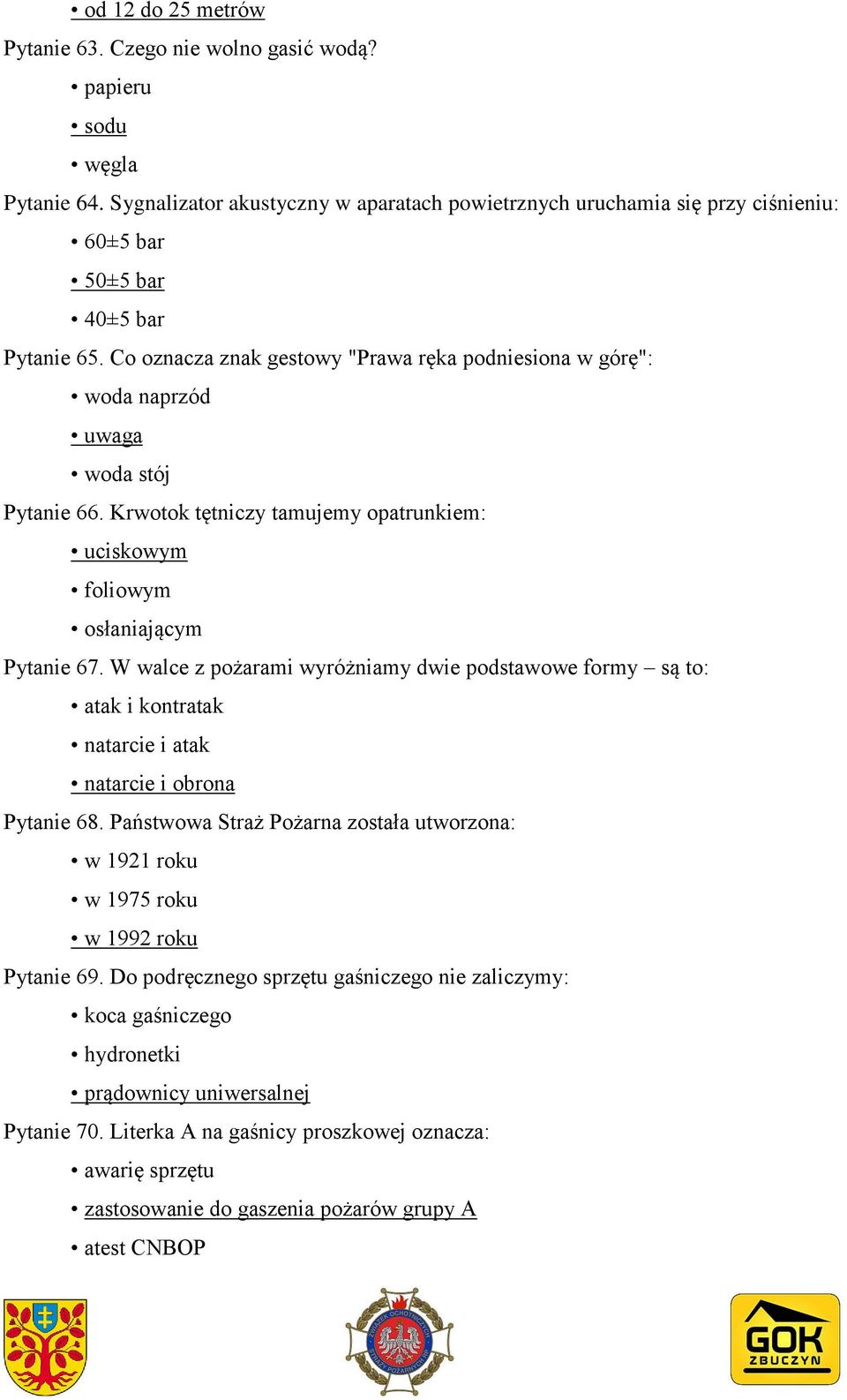 • od 12 do 25 metrów

Pytanie 63. Czego nie wolno gasić wodą?

• papieru

• sodu

• węgla

Pytanie 64. Sygnalizator akustyczny w aparatach powietrznych uruchamia się przy ciśnieniu:

• 60±5 bar

• 50±5 bar

• 40±5 bar

Pytanie 65. Co oznacza znak gestowy "Prawa ręka podniesiona w górę":

• woda naprzód

• uwaga

• woda stój

Pytanie 66. Krwotok tętniczy tamujemy opatrunkiem:

• uciskowym

• foliowym

• osłaniającym

Pytanie 67. W walce z pożarami wyróżniamy dwie podstawowe formy – są to:

• atak i kontratak

• natarcie i atak

• natarcie i obrona

Pytanie 68. Państwowa Straż Pożarna została utworzona:

• w 1921 roku

• w 1975 roku

• w 1992 roku

Pytanie 69. Do podręcznego sprzętu gaśniczego nie zaliczymy:

• koca gaśniczego

• hydronetki

• prądownicy uniwersalnej

Pytanie 70. Literka A na gaśnicy proszkowej oznacza:

• awarię sprzętu

• zastosowanie do gaszenia pożarów grupy A

• atest CNBOP

ZWIĄZEK OCHOTNICZYCH STRAŻY POŻARNYCH RP

GOK ZBUCZYN